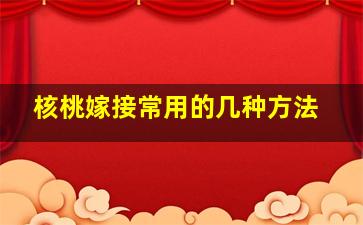 核桃嫁接常用的几种方法